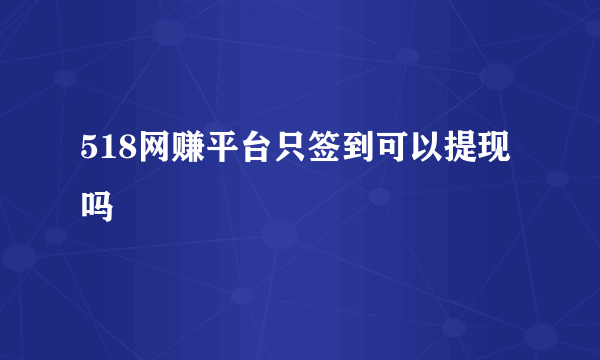 518网赚平台只签到可以提现吗